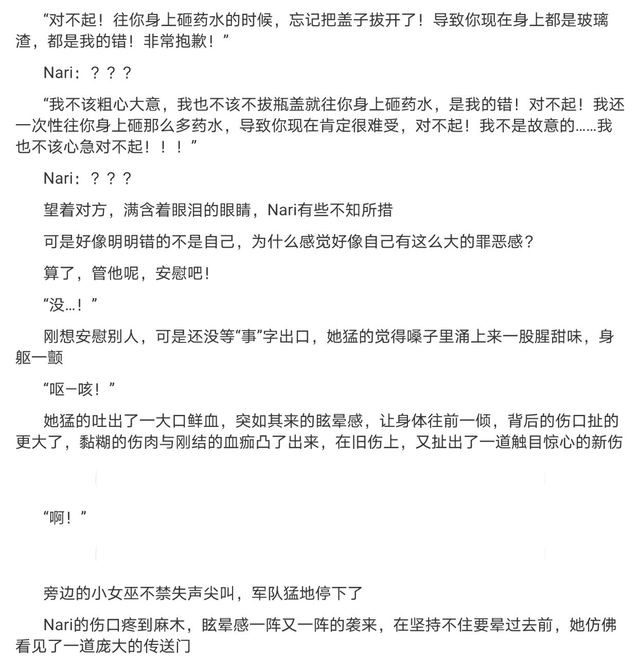 “对不起！往你身上砸药水的时候，忘记把盖子拔开了！导致你现在身上都是玻璃渣，都是我的错！非常抱歉！”

Nari：？？？

“我不该粗心大意，我也不该不拔瓶盖就往你身上砸药水，是我的错！对不起！我还一次性往你身上砸那么多药水，导致你现在肯定很难受，对不起！我不是故意的……我也不该心急对不起！！！”

Nari：？？？

望着对方，满含着眼泪的眼睛，Nari有些不知所措

可是好像明明错的不是自己，为什么感觉好像自己有这么大的罪恶感？

算了，管他呢，安慰吧！

“没…！”

刚想安慰别人，可是还没等“事”字出口，她猛的觉得嗓子里涌上来一股腥甜味，身躯一颤

“呕一咳！”

她猛的吐出了一大口鲜血，突如其来的眩晕感，让身体往前一倾，背后的伤口扯的更大了，黏糊的伤肉与刚结的血痂凸了出来，在旧伤上，又扯出了一道触目惊心的新伤

“啊！”

旁边的小女巫不禁失声尖叫，军队猛地停下了

Nari的伤口疼到麻木，眩晕感一阵又一阵的袭来，在坚持不住要晕过去前，她仿佛看见了一道庞大的传送门